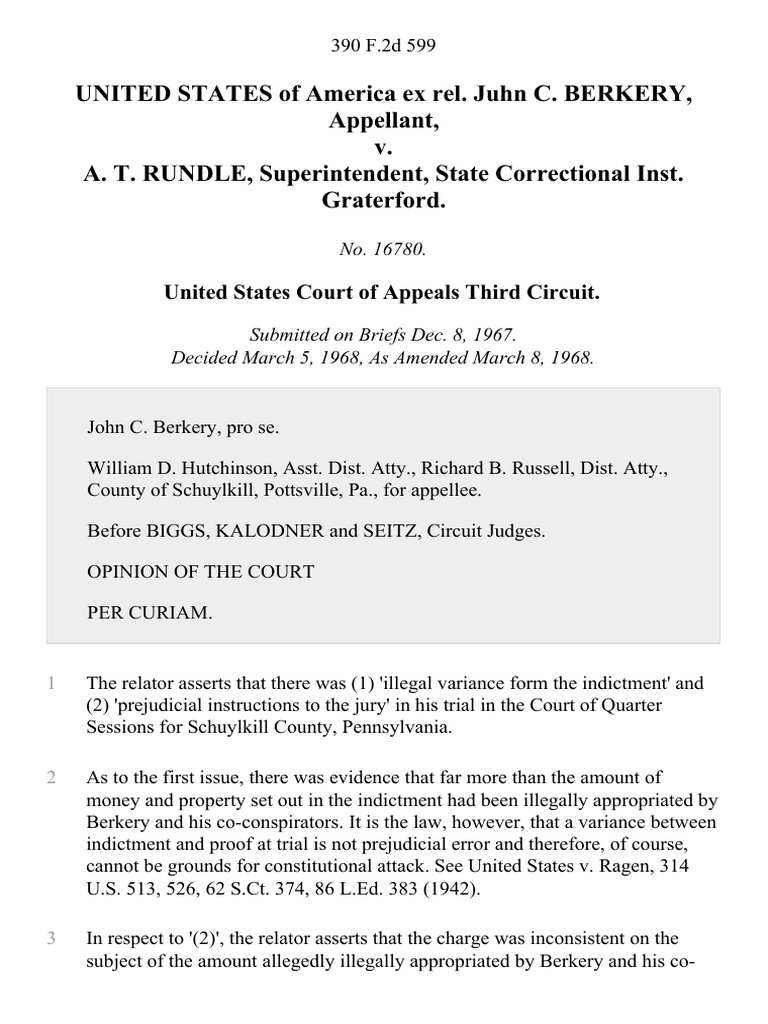 390 F.2d 599

UNITED STATES of America ex rel. John C. BERKERY, Appellant, v. A. T. RUNDLE, Superintendent, State Correctional Inst. Graterford.

No. 16780.

United States Court of Appeals Third Circuit.

Submitted on Briefs Dec. 8, 1967. Decided March 5, 1968, As Amended March 8, 1968.

John C. Berkery, pro se.

William D. Hutchinson, Asst. Dist. Atty., Richard B. Russell, Dist. Atty., County of Schuylkill, Pottsville, Pa., for appellee.

Before BIGGS, KALODNER and SEITZ, Circuit Judges.

OPINION OF THE COURT

PER CURIAM.

1 The relator asserts that there was (1) 'illegal variance form the indictment' and (2) 'prejudicial instructions to the jury' in his trial in the Court of Quarter Sessions for Schuylkill County, Pennsylvania.

2 As to the first issue, there was evidence that far more than the amount of money and property set out in the indictment had been illegally appropriated by Berkery and his co-conspirators. It is the law, however, that a variance between indictment and proof at trial is not prejudicial error and therefore, of course, cannot be grounds for constitutional attack. See United States v. Ragen, 314 U.S. 513, 526, 62 S.Ct. 374, 86 L.Ed. 383 (1942).

3 In respect to '(2)', the relator asserts that the charge was inconsistent on the subject of the amount allegedly illegally appropriated by Berkery and his co-